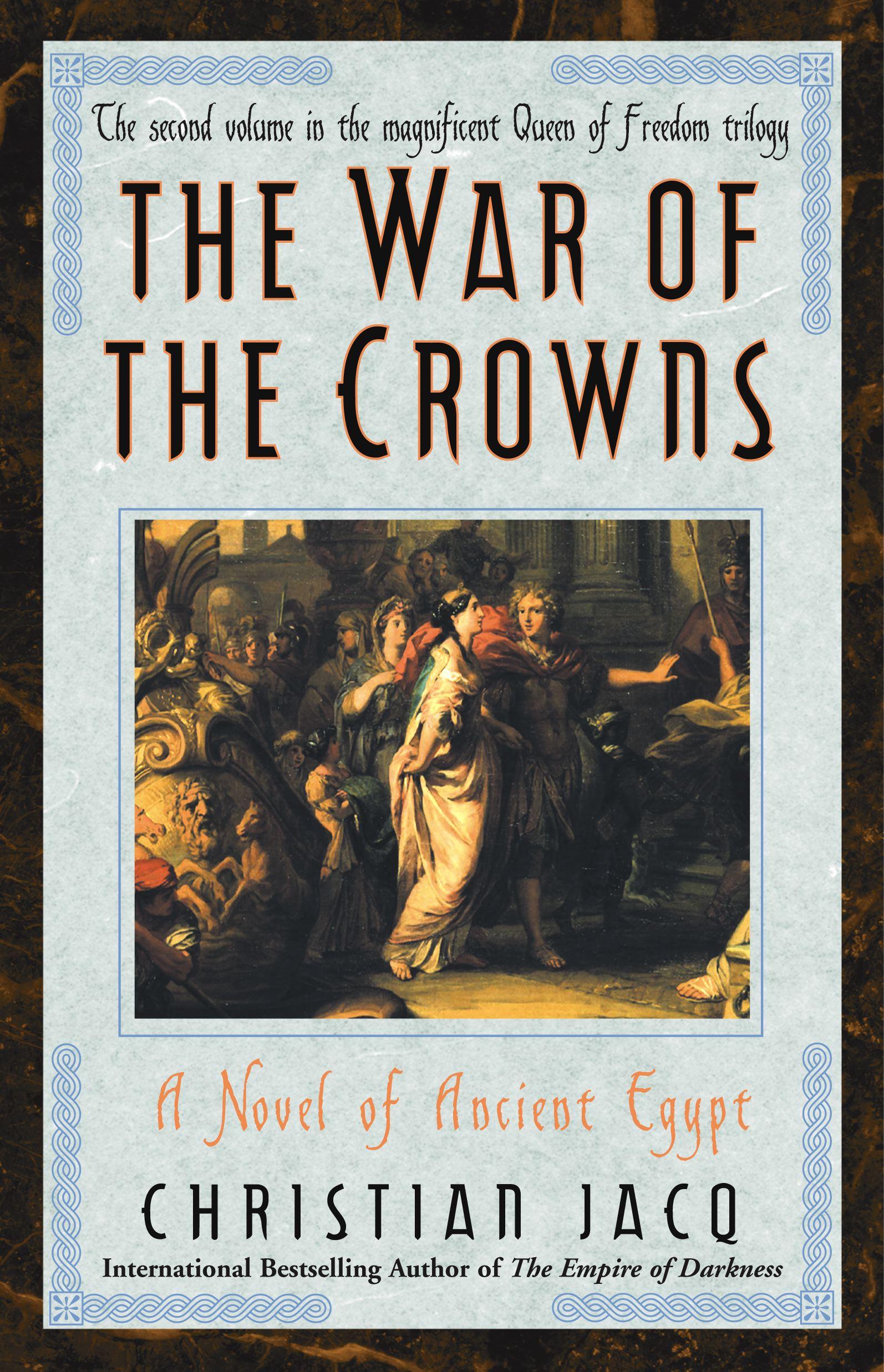 The second volume in the magnificent Queen of Freedom trilogy

THE WAR OF THE CROWNS

A Novel of Ancient Egypt

CHRISTIAN JACQ

International Bestselling Author of The Empire of Darkness